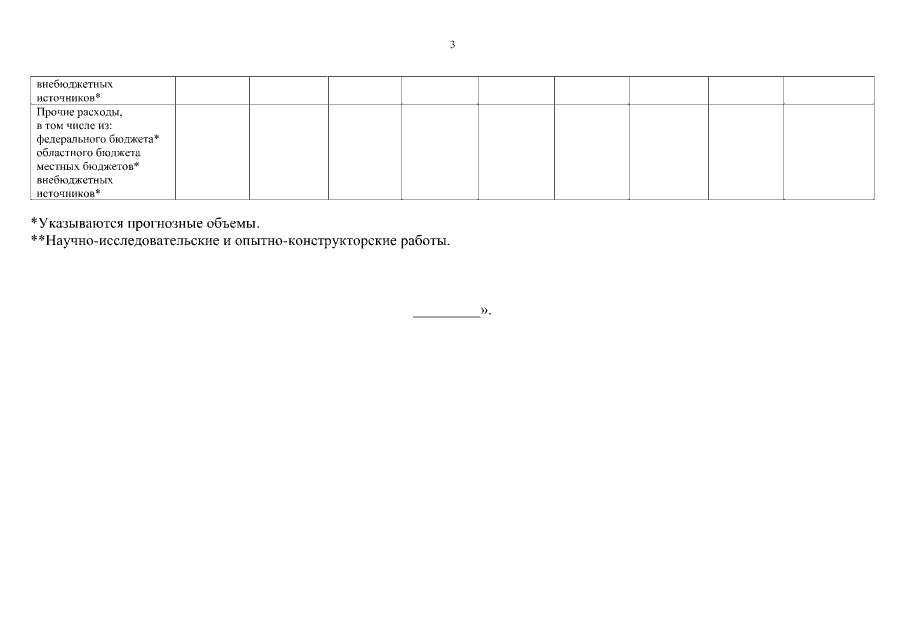 3

| внебюджетных источников* | | | | | | | | | |
|---|---|---|---|---|---|---|---|---|---|
| Прочие расходы, в том числе из: федерального бюджета* областного бюджета местных бюджетов* внебюджетных источников* | | | | | | | | | |

*Указываются прогнозные объемы.
**Научно-исследовательские и опытно-конструкторские работы.

____».